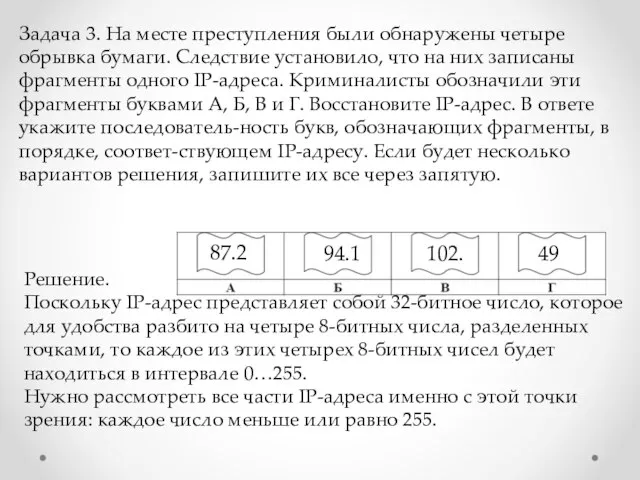 Задача 3. На месте преступления были обнаружены четыре обрывка бумаги. Следствие установило, что на них записаны фрагменты одного IP-адреса. Криминалисты обозначили эти фрагменты буквами А, Б, В и Г. Восстановите IP-адрес. В ответе укажите последователь-ность букв, обозначающих фрагменты, в порядке, соответ-ствующем IP-адресу. Если будет несколько вариантов решения, запишите их все через запятую.

| 87.2 | 94.1 | 102. | 49 |
|---|---|---|---|
| А | Б | В | Г |

Решение.
Поскольку IP-адрес представляет собой 32-битное число, которое для удобства разбито на четыре 8-битных числа, разделенных точками, то каждое из этих четырех 8-битных чисел будет находиться в интервале 0…255.
Нужно рассмотреть все части IP-адреса именно с этой точки зрения: каждое число меньше или равно 255.